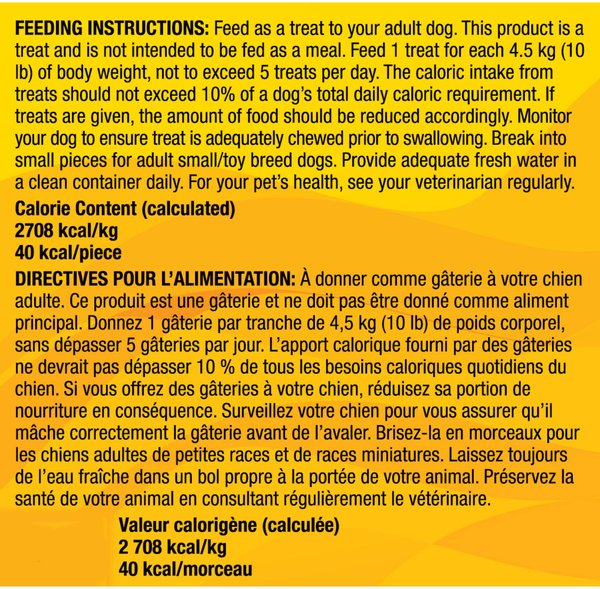 FEEDING INSTRUCTIONS: Feed as a treat to your adult dog. This product is a treat and is not intended to be fed as a meal. Feed 1 treat for each 4.5 kg (10 lb) of body weight, not to exceed 5 treats per day. The caloric intake from treats should not exceed 10% of a dog's total daily caloric requirement. If treats are given, the amount of food should be reduced accordingly. Monitor your dog to ensure treat is adequately chewed prior to swallowing. Break into small pieces for adult small/toy breed dogs. Provide adequate fresh water in a clean container daily. For your pet's health, see your veterinarian regularly.

Calorie Content (calculated)
2708 kcal/kg
40 kcal/piece

DIRECTIVES POUR L'ALIMENTATION: À donner comme gâterie à votre chien adulte. Ce produit est une gâterie et ne doit pas être donné comme aliment principal. Donnez 1 gâterie par tranche de 4,5 kg (10 lb) de poids corporel, sans dépasser 5 gâteries par jour. L'apport calorique fourni par des gâteries ne devrait pas dépasser 10 % de tous les besoins caloriques quotidiens du chien. Si vous offrez des gâteries à votre chien, réduisez sa portion de nourriture en conséquence. Surveillez votre chien pour vous assurer qu'il mâche correctement la gâterie avant de l'avaler. Brisez-la en morceaux pour les chiens adultes de petites races et de races miniatures. Laissez toujours de l'eau fraîche dans un bol propre à la portée de votre animal. Préservez la santé de votre animal en consultant régulièrement le vétérinaire.

Valeur calorigène (calculée)
2 708 kcal/kg
40 kcal/morceau